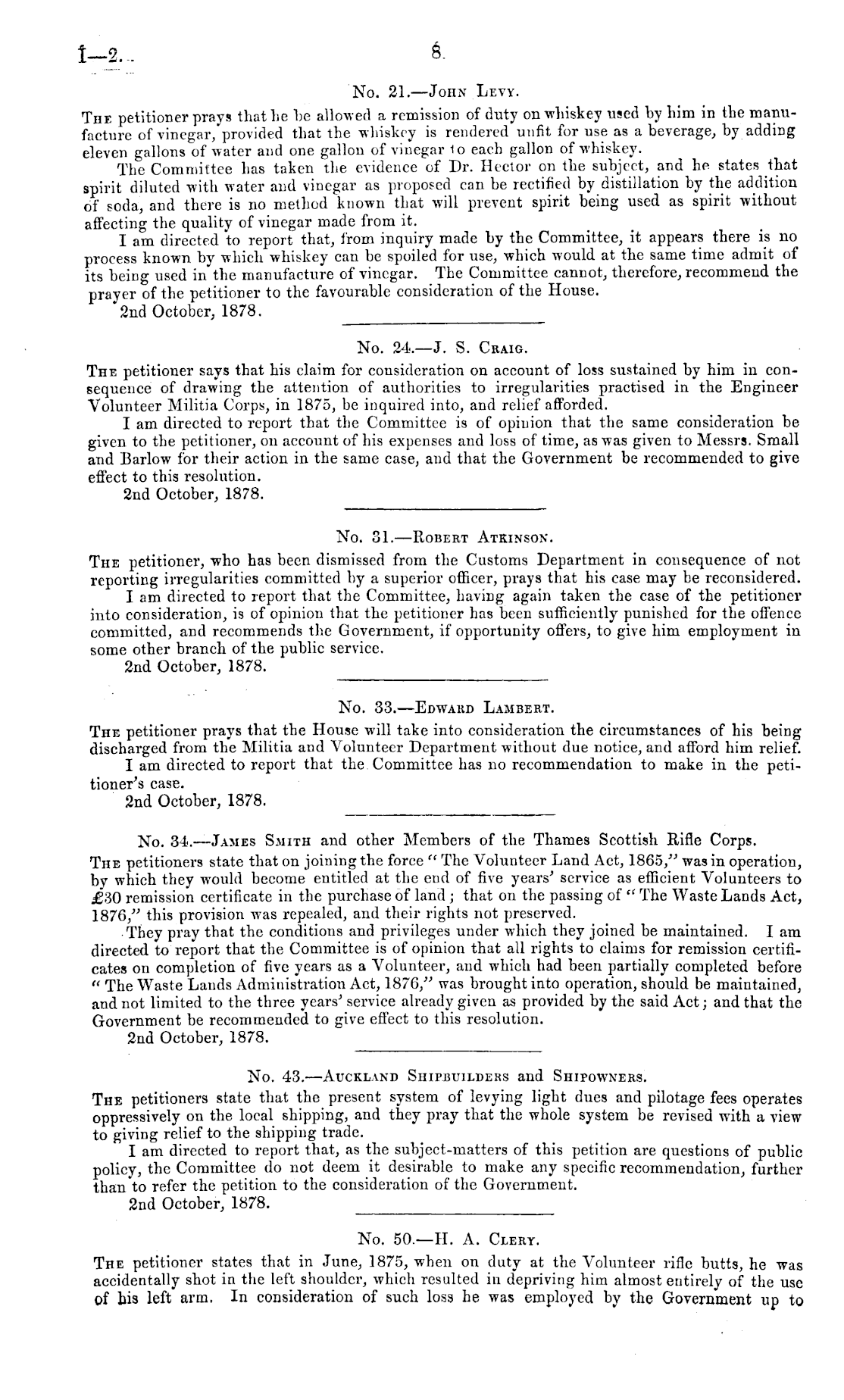 I—2.

8

No. 21.—John Levy.

The petitioner prays that he be allowed a remission of duty on whiskey used by him in the manufacture of vinegar, provided that the whiskey is rendered unfit for use as a beverage, by adding eleven gallons of water and one gallon of vinegar to each gallon of whiskey.

The Committee has taken the evidence of Dr. Hector on the subject, and he states that spirit diluted with water and vinegar as proposed can be rectified by distillation by the addition of soda, and there is no method known that will prevent spirit being used as spirit without affecting the quality of vinegar made from it.

I am directed to report that, from inquiry made by the Committee, it appears there is no process known by which whiskey can be spoiled for use, which would at the same time admit of its being used in the manufacture of vinegar. The Committee cannot, therefore, recommend the prayer of the petitioner to the favourable consideration of the House.

2nd October, 1878.

No. 24.—J. S. Craig.

The petitioner says that his claim for consideration on account of loss sustained by him in consequence of drawing the attention of authorities to irregularities practised in the Engineer Volunteer Militia Corps, in 1875, be inquired into, and relief afforded.

I am directed to report that the Committee is of opinion that the same consideration be given to the petitioner, on account of his expenses and loss of time, as was given to Messrs. Small and Barlow for their action in the same case, and that the Government be recommended to give effect to this resolution.

2nd October, 1878.

No. 31.—Robert Atkinson.

The petitioner, who has been dismissed from the Customs Department in consequence of not reporting irregularities committed by a superior officer, prays that his case may be reconsidered.

I am directed to report that the Committee, having again taken the case of the petitioner into consideration, is of opinion that the petitioner has been sufficiently punished for the offence committed, and recommends the Government, if opportunity offers, to give him employment in some other branch of the public service.

2nd October, 1878.

No. 33.—Edward Lambert.

The petitioner prays that the House will take into consideration the circumstances of his being discharged from the Militia and Volunteer Department without due notice, and afford him relief.

I am directed to report that the Committee has no recommendation to make in the petitioner's case.

2nd October, 1878.

No. 34.—James Smith and other Members of the Thames Scottish Rifle Corps.

The petitioners state that on joining the force "The Volunteer Land Act, 1865," was in operation, by which they would become entitled at the end of five years' service as efficient Volunteers to £30 remission certificate in the purchase of land; that on the passing of "The Waste Lands Act, 1876," this provision was repealed, and their rights not preserved.

They pray that the conditions and privileges under which they joined be maintained. I am directed to report that the Committee is of opinion that all rights to claims for remission certificates on completion of five years as a Volunteer, and which had been partially completed before "The Waste Lands Administration Act, 1876," was brought into operation, should be maintained, and not limited to the three years' service already given as provided by the said Act; and that the Government be recommended to give effect to this resolution.

2nd October, 1878.

No. 43.—Auckland Shipbuilders and Shipowners.

The petitioners state that the present system of levying light dues and pilotage fees operates oppressively on the local shipping, and they pray that the whole system be revised with a view to giving relief to the shipping trade.

I am directed to report that, as the subject-matters of this petition are questions of public policy, the Committee do not deem it desirable to make any specific recommendation, further than to refer the petition to the consideration of the Government.

2nd October, 1878.

No. 50.—H. A. Clery.

The petitioner states that in June, 1875, when on duty at the Volunteer rifle butts, he was accidentally shot in the left shoulder, which resulted in depriving him almost entirely of the use of his left arm. In consideration of such loss he was employed by the Government up to